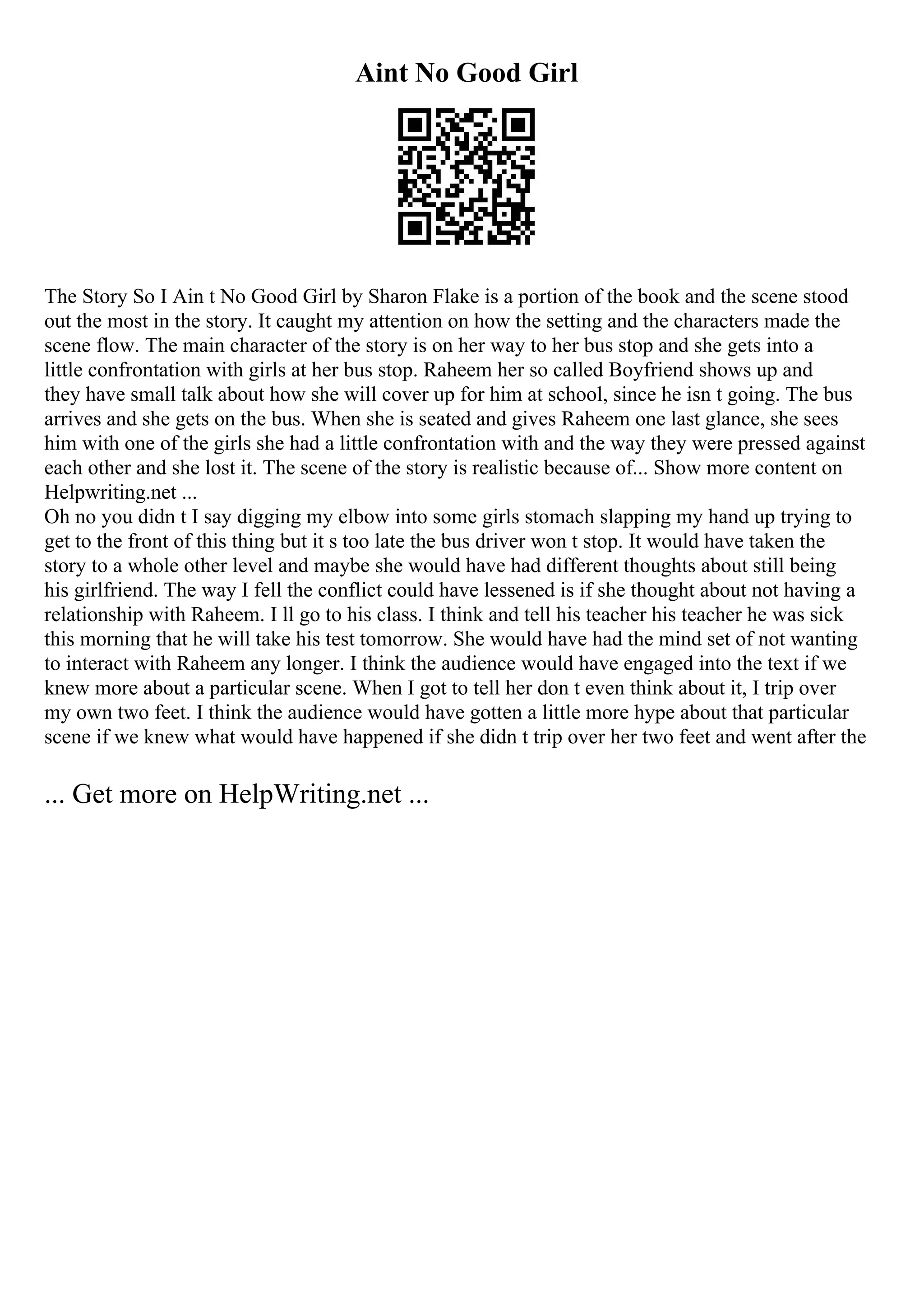 Aint No Good Girl

The Story So I Ain t No Good Girl by Sharon Flake is a portion of the book and the scene stood out the most in the story. It caught my attention on how the setting and the characters made the scene flow. The main character of the story is on her way to her bus stop and she gets into a little confrontation with girls at her bus stop. Raheem her so called Boyfriend shows up and they have small talk about how she will cover up for him at school, since he isn t going. The bus arrives and she gets on the bus. When she is seated and gives Raheem one last glance, she sees him with one of the girls she had a little confrontation with and the way they were pressed against each other and she lost it. The scene of the story is realistic because of... Show more content on Helpwriting.net ...
Oh no you didn t I say digging my elbow into some girls stomach slapping my hand up trying to get to the front of this thing but it s too late the bus driver won t stop. It would have taken the story to a whole other level and maybe she would have had different thoughts about still being his girlfriend. The way I fell the conflict could have lessened is if she thought about not having a relationship with Raheem. I ll go to his class. I think and tell his teacher his teacher he was sick this morning that he will take his test tomorrow. She would have had the mind set of not wanting to interact with Raheem any longer. I think the audience would have engaged into the text if we knew more about a particular scene. When I got to tell her don t even think about it, I trip over my own two feet. I think the audience would have gotten a little more hype about that particular scene if we knew what would have happened if she didn t trip over her two feet and went after the

... Get more on HelpWriting.net ...